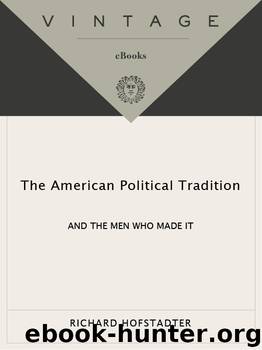 VINTAGE

eBooks

The American Political Tradition

AND THE MEN WHO MADE IT

RICHARD HOFSTADTER

ebook-hunter.org